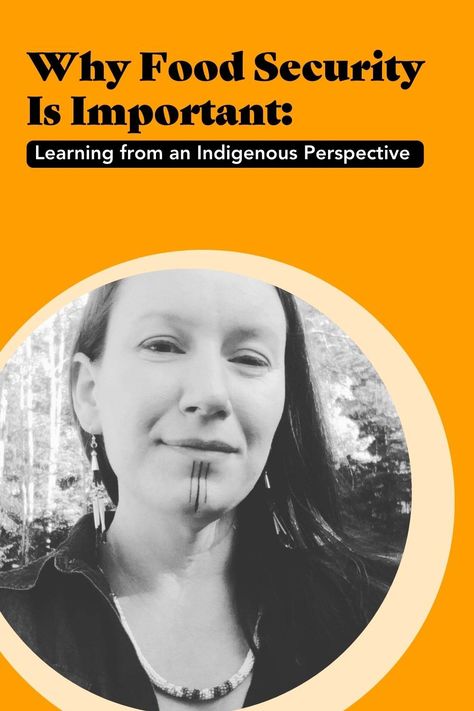 Why Food Security Is Important:

Learning from an Indigenous Perspective